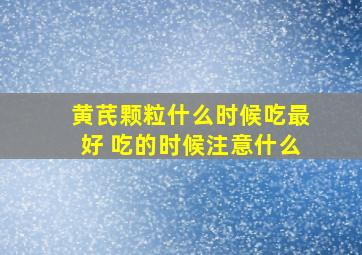 黄芪颗粒什么时候吃最好 吃的时候注意什么